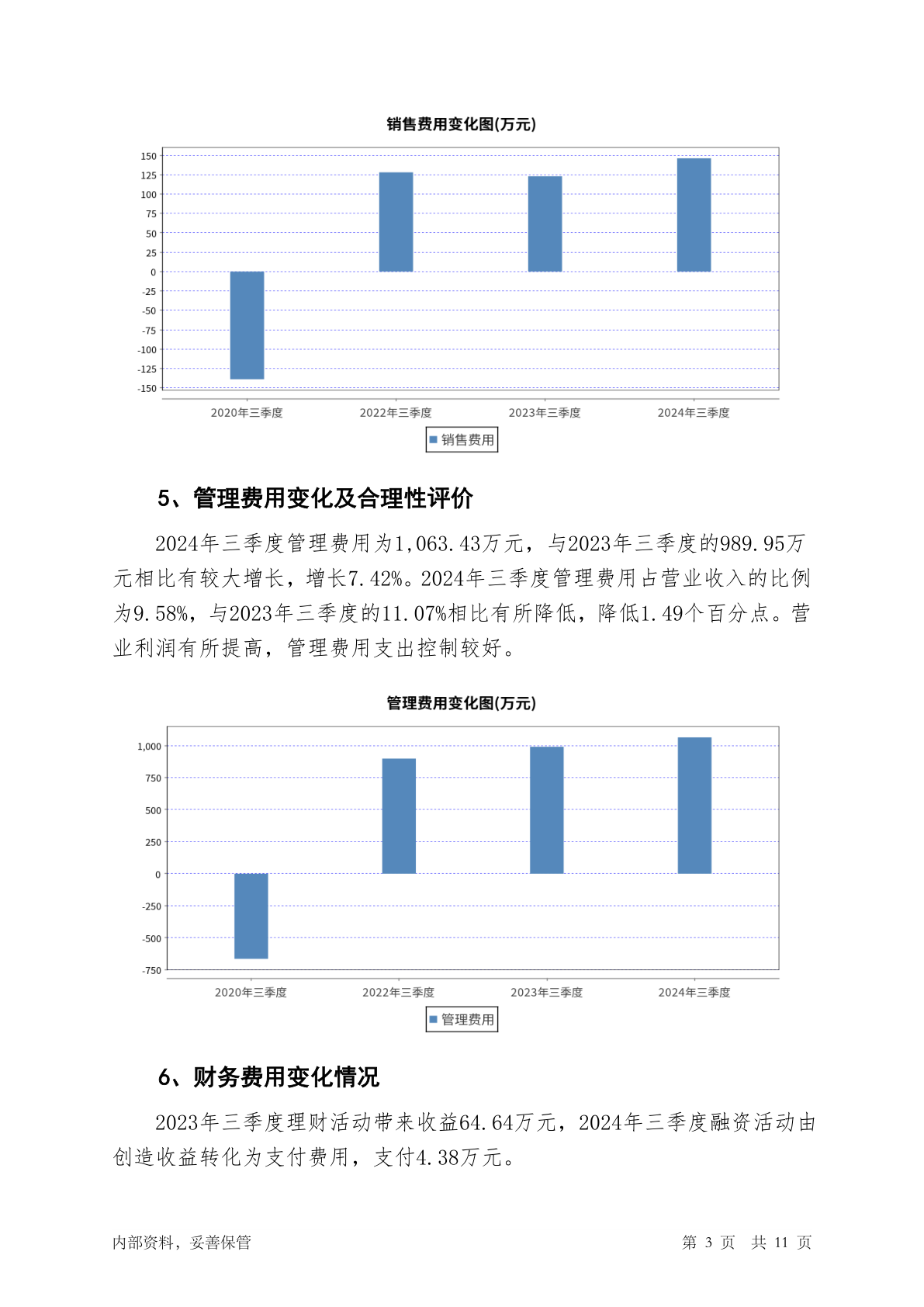 销售费用变化图(万元)

150
125
100
75
50
25
0
-25
-50
-75
-100
-125
-150

2020年三季度　2022年三季度　2023年三季度　2024年三季度

销售费用

5、管理费用变化及合理性评价

2024年三季度管理费用为1,063.43万元，与2023年三季度的989.95万元相比有较大增长，增长7.42%。2024年三季度管理费用占营业收入的比例为9.58%，与2023年三季度的11.07%相比有所降低，降低1.49个百分点。营业利润有所提高，管理费用支出控制较好。

管理费用变化图(万元)

1,000
750
500
250
0
-250
-500
-750

2020年三季度　2022年三季度　2023年三季度　2024年三季度

管理费用

6、财务费用变化情况

2023年三季度理财活动带来收益64.64万元，2024年三季度融资活动由创造收益转化为支付费用，支付4.38万元。

内部资料，妥善保管

第 3 页　共 11 页